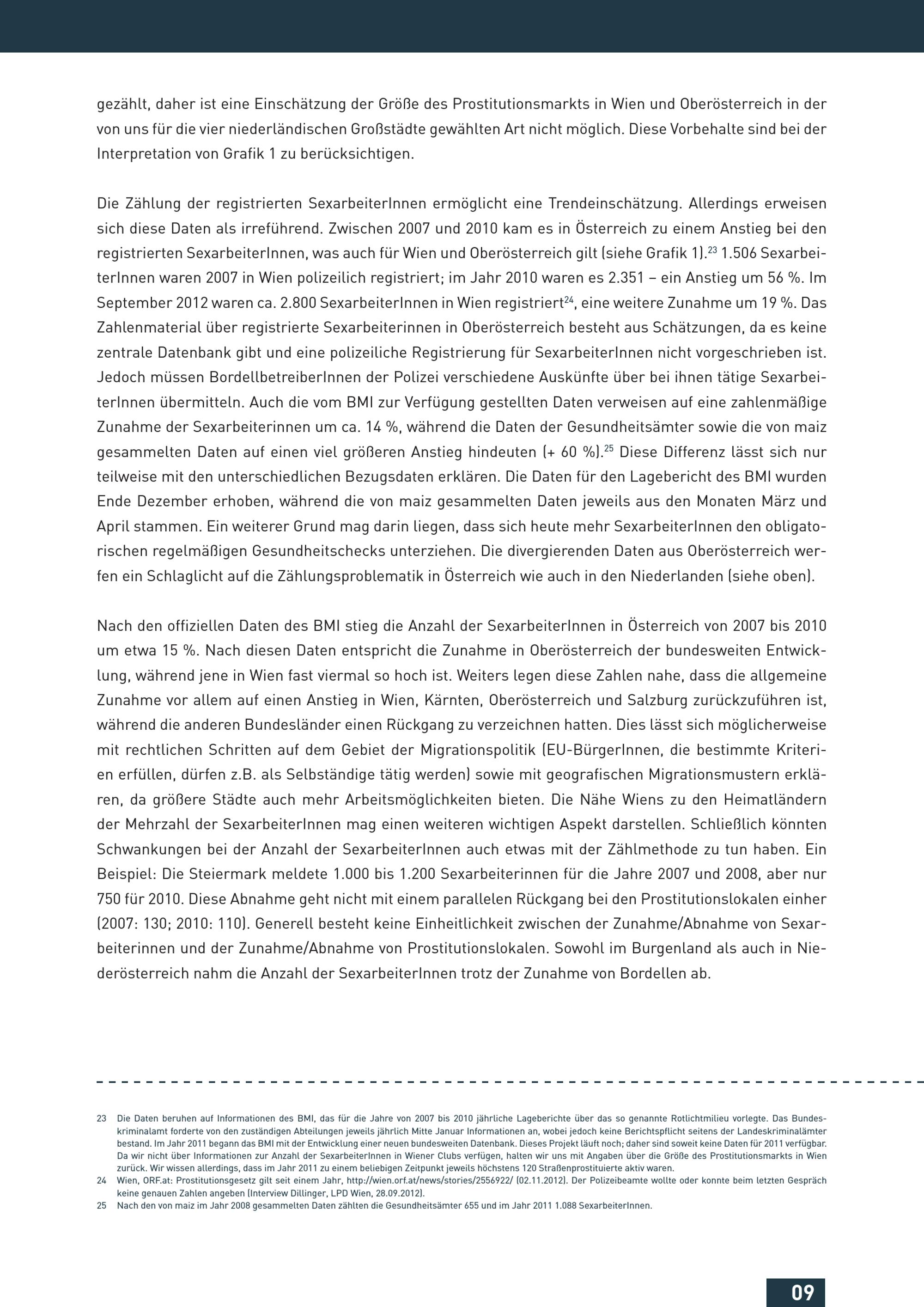 gezählt, daher ist eine Einschätzung der Größe des Prostitutionsmarkts in Wien und Oberösterreich in der von uns für die vier niederländischen Großstädte gewählten Art nicht möglich. Diese Vorbehalte sind bei der Interpretation von Grafik 1 zu berücksichtigen.

Die Zählung der registrierten SexarbeiterInnen ermöglicht eine Trendeinschätzung. Allerdings erweisen sich diese Daten als irreführend. Zwischen 2007 und 2010 kam es in Österreich zu einem Anstieg bei den registrierten SexarbeiterInnen, was auch für Wien und Oberösterreich gilt (siehe Grafik 1).$^{23}$ 1.506 SexarbeiterInnen waren 2007 in Wien polizeilich registriert; im Jahr 2010 waren es 2.351 – ein Anstieg um 56 %. Im September 2012 waren ca. 2.800 SexarbeiterInnen in Wien registriert$^{24}$, eine weitere Zunahme um 19 %. Das Zahlenmaterial über registrierte Sexarbeiterinnen in Oberösterreich besteht aus Schätzungen, da es keine zentrale Datenbank gibt und eine polizeiliche Registrierung für SexarbeiterInnen nicht vorgeschrieben ist. Jedoch müssen BordellbetreiberInnen der Polizei verschiedene Auskünfte über bei ihnen tätige SexarbeiterInnen übermitteln. Auch die vom BMI zur Verfügung gestellten Daten verweisen auf eine zahlenmäßige Zunahme der Sexarbeiterinnen um ca. 14 %, während die Daten der Gesundheitsämter sowie die von maiz gesammelten Daten auf einen viel größeren Anstieg hindeuten (+ 60 %).$^{25}$ Diese Differenz lässt sich nur teilweise mit den unterschiedlichen Bezugsdaten erklären. Die Daten für den Lagebericht des BMI wurden Ende Dezember erhoben, während die von maiz gesammelten Daten jeweils aus den Monaten März und April stammen. Ein weiterer Grund mag darin liegen, dass sich heute mehr SexarbeiterInnen den obligatorischen regelmäßigen Gesundheitschecks unterziehen. Die divergierenden Daten aus Oberösterreich werfen ein Schlaglicht auf die Zählungsproblematik in Österreich wie auch in den Niederlanden (siehe oben).

Nach den offiziellen Daten des BMI stieg die Anzahl der SexarbeiterInnen in Österreich von 2007 bis 2010 um etwa 15 %. Nach diesen Daten entspricht die Zunahme in Oberösterreich der bundesweiten Entwicklung, während jene in Wien fast viermal so hoch ist. Weiters legen diese Zahlen nahe, dass die allgemeine Zunahme vor allem auf einen Anstieg in Wien, Kärnten, Oberösterreich und Salzburg zurückzuführen ist, während die anderen Bundesländer einen Rückgang zu verzeichnen hatten. Dies lässt sich möglicherweise mit rechtlichen Schritten auf dem Gebiet der Migrationspolitik (EU-BürgerInnen, die bestimmte Kriterien erfüllen, dürfen z.B. als Selbständige tätig werden) sowie mit geografischen Migrationsmustern erklären, da größere Städte auch mehr Arbeitsmöglichkeiten bieten. Die Nähe Wiens zu den Heimatländern der Mehrzahl der SexarbeiterInnen mag einen weiteren wichtigen Aspekt darstellen. Schließlich könnten Schwankungen bei der Anzahl der SexarbeiterInnen auch etwas mit der Zählmethode zu tun haben. Ein Beispiel: Die Steiermark meldete 1.000 bis 1.200 Sexarbeiterinnen für die Jahre 2007 und 2008, aber nur 750 für 2010. Diese Abnahme geht nicht mit einem parallelen Rückgang bei den Prostitutionslokalen einher (2007: 130; 2010: 110). Generell besteht keine Einheitlichkeit zwischen der Zunahme/Abnahme von Sexarbeiterinnen und der Zunahme/Abnahme von Prostitutionslokalen. Sowohl im Burgenland als auch in Niederösterreich nahm die Anzahl der SexarbeiterInnen trotz der Zunahme von Bordellen ab.

23 Die Daten beruhen auf Informationen des BMI, das für die Jahre von 2007 bis 2010 jährliche Lageberichte über das so genannte Rotlichtmilieu vorlegte. Das Bundeskriminalamt forderte von den zuständigen Abteilungen jeweils jährlich Mitte Januar Informationen an, wobei jedoch keine Berichtspflicht seitens der Landeskriminalämter bestand. Im Jahr 2011 begann das BMI mit der Entwicklung einer neuen bundesweiten Datenbank. Dieses Projekt läuft noch; daher sind soweit keine Daten für 2011 verfügbar. Da wir nicht über Informationen zur Anzahl der SexarbeiterInnen in Wiener Clubs verfügen, halten wir uns mit Angaben über die Größe des Prostitutionsmarkts in Wien zurück. Wir wissen allerdings, dass im Jahr 2011 zu einem beliebigen Zeitpunkt jeweils höchstens 120 Straßenprostituierte aktiv waren.
24 Wien, ORF.at: Prostitutionsgesetz gilt seit einem Jahr, http://wien.orf.at/news/stories/2556922/ (02.11.2012). Der Polizeibeamte wollte oder konnte beim letzten Gespräch keine genauen Zahlen angeben (Interview Dillinger, LPD Wien, 28.09.2012).
25 Nach den von maiz im Jahr 2008 gesammelten Daten zählten die Gesundheitsämter 655 und im Jahr 2011 1.088 SexarbeiterInnen.

09